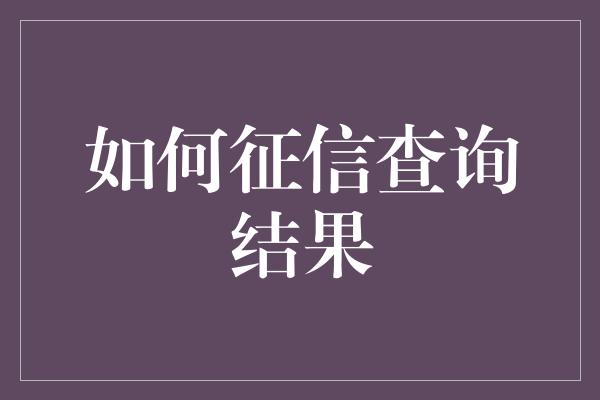 如何征信查询结果